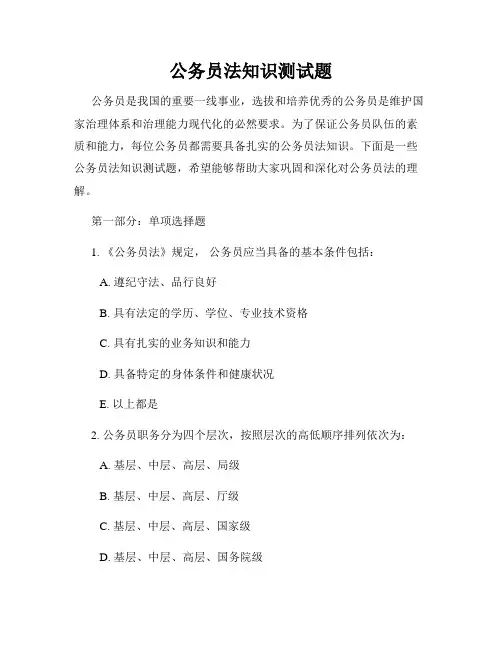 公务员法知识测试题

公务员是我国的重要一线事业，选拔和培养优秀的公务员是维护国家治理体系和治理能力现代化的必然要求。为了保证公务员队伍的素质和能力，每位公务员都需要具备扎实的公务员法知识。下面是一些公务员法知识测试题，希望能够帮助大家巩固和深化对公务员法的理解。

第一部分：单项选择题

1.《公务员法》规定，公务员应当具备的基本条件包括：

A. 遵纪守法、品行良好

B. 具有法定的学历、学位、专业技术资格

C. 具有扎实的业务知识和能力

D. 具备特定的身体条件和健康状况

E. 以上都是

2. 公务员职务分为四个层次，按照层次的高低顺序排列依次为：

A. 基层、中层、高层、局级

B. 基层、中层、高层、厅级

C. 基层、中层、高层、国家级

D. 基层、中层、高层、国务院级